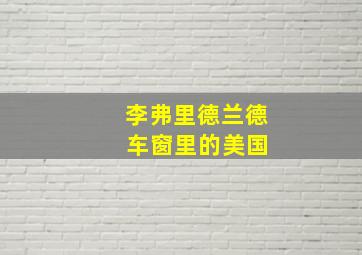 李弗里德兰德
车窗里的美国